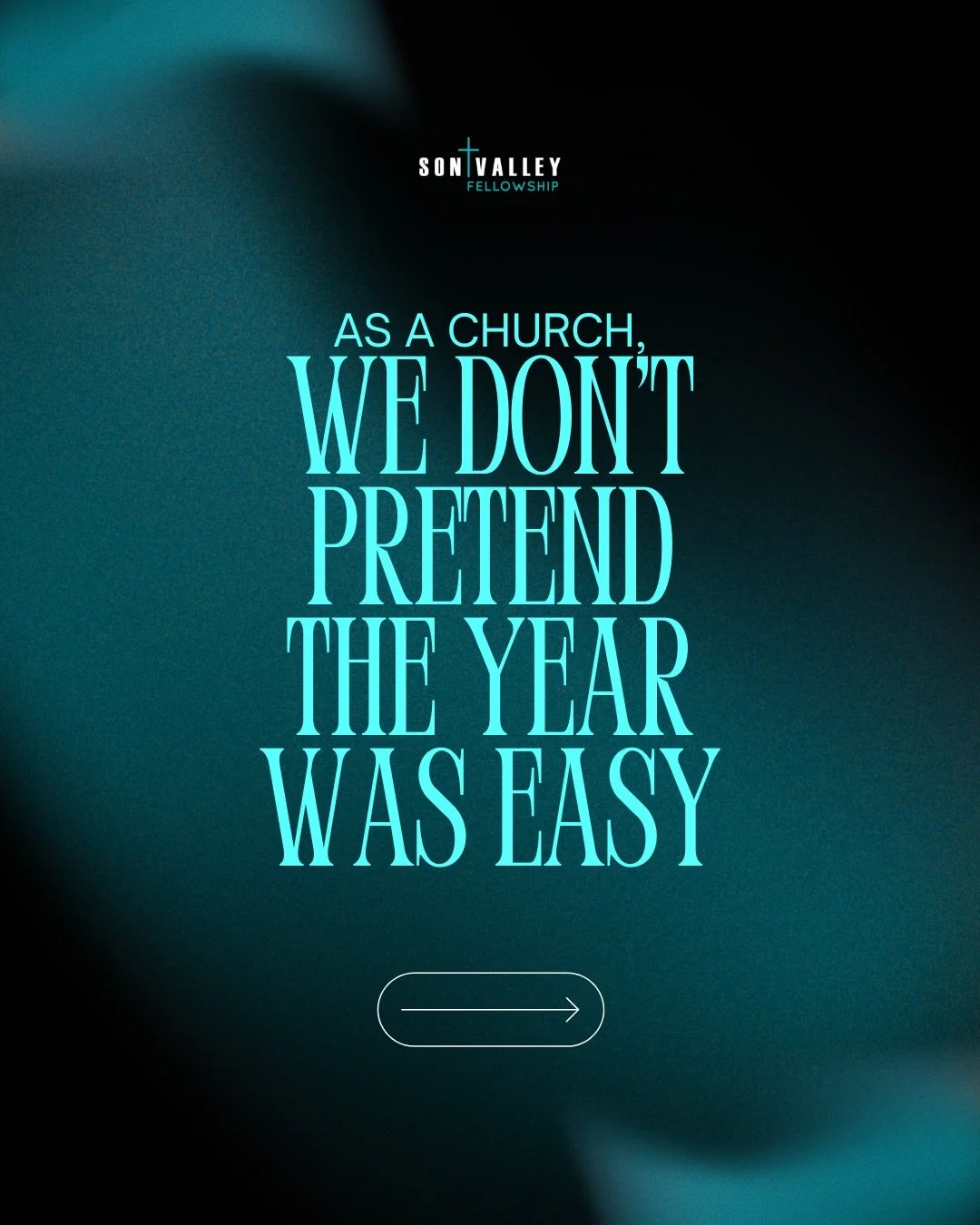 SON VALLEY
FELLOWSHIP

AS A CHURCH,
WE DON'T PRETEND THE YEAR WAS EASY